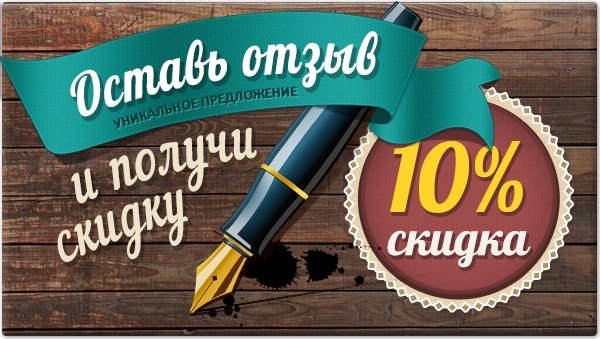 Оставь отзыв
УНИКАЛЬНОЕ ПРЕДЛОЖЕНИЕ

и получи скидку

10%
скидка